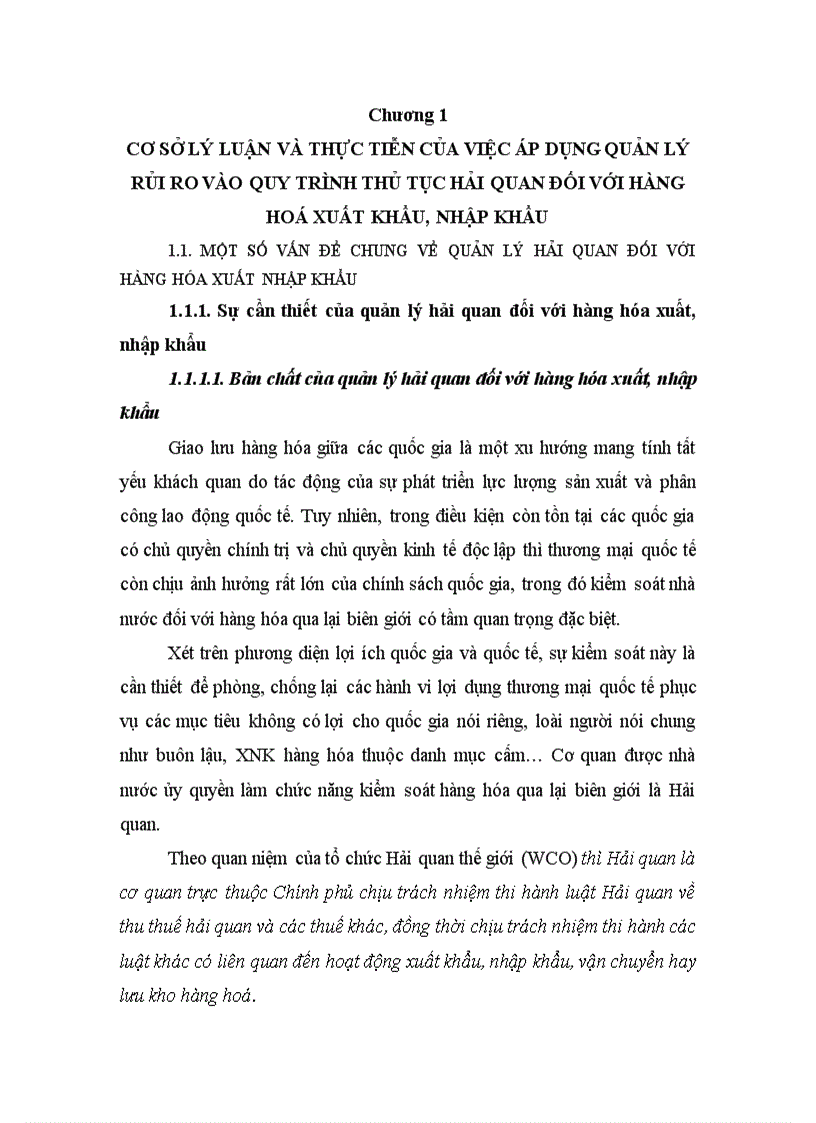 Chương 1

CƠ SỞ LÝ LUẬN VÀ THỰC TIỄN CỦA VIỆC ÁP DỤNG QUẢN LÝ RỦI RO VÀO QUY TRÌNH THỦ TỤC HẢI QUAN ĐỐI VỚI HÀNG HOÁ XUẤT KHẨU, NHẬP KHẨU

1.1. MỘT SỐ VẤN ĐỀ CHUNG VỀ QUẢN LÝ HẢI QUAN ĐỐI VỚI HÀNG HÓA XUẤT NHẬP KHẨU

1.1.1. Sự cần thiết của quản lý hải quan đối với hàng hóa xuất, nhập khẩu

1.1.1.1. Bản chất của quản lý hải quan đối với hàng hóa xuất, nhập khẩu

Giao lưu hàng hóa giữa các quốc gia là một xu hướng mang tính tất yếu khách quan do tác động của sự phát triển lực lượng sản xuất và phân công lao động quốc tế. Tuy nhiên, trong điều kiện còn tồn tại các quốc gia có chủ quyền chính trị và chủ quyền kinh tế độc lập thì thương mại quốc tế còn chịu ảnh hưởng rất lớn của chính sách quốc gia, trong đó kiểm soát nhà nước đối với hàng hóa qua lại biên giới có tầm quan trọng đặc biệt.

Xét trên phương diện lợi ích quốc gia và quốc tế, sự kiểm soát này là cần thiết để phòng, chống lại các hành vi lợi dụng thương mại quốc tế phục vụ các mục tiêu không có lợi cho quốc gia nói riêng, loài người nói chung như buôn lậu, XNK hàng hóa thuộc danh mục cấm… Cơ quan được nhà nước ủy quyền làm chức năng kiểm soát hàng hóa qua lại biên giới là Hải quan.

Theo quan niệm của tổ chức Hải quan thế giới (WCO) thì Hải quan là cơ quan trực thuộc Chính phủ chịu trách nhiệm thi hành luật Hải quan về thu thuế hải quan và các thuế khác, đồng thời chịu trách nhiệm thi hành các luật khác có liên quan đến hoạt động xuất khẩu, nhập khẩu, vận chuyển hay lưu kho hàng hoá.